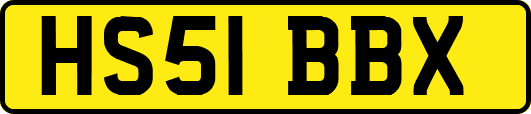 HS51 BBX